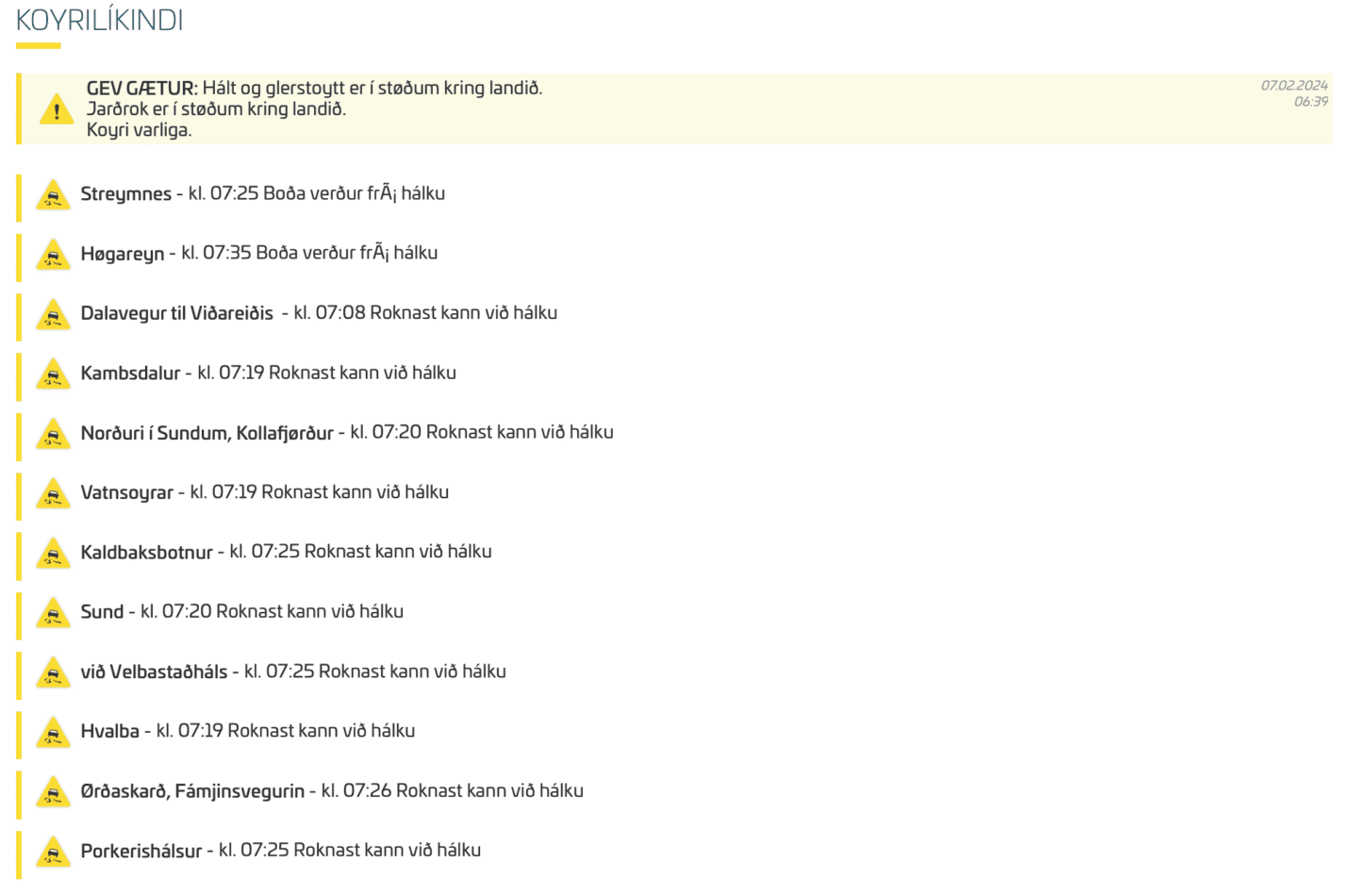 KOYRILÍKINDI

GEV GÆTUR: Hált og glerstoytt er í støðum kring landið.
Jarðrok er í støðum kring landið.
Koyri varliga.

07.02.2024
06:39

Streymnes - kl. 07:25 Boða verður frÃ¡ hálku

Høgareyn - kl. 07:35 Boða verður frÃ¡ hálku

Dalavegur til Viðareiðis - kl. 07:08 Roknast kann við hálku

Kambsdalur - kl. 07:19 Roknast kann við hálku

Norðuri í Sundum, Kollafjørður - kl. 07:20 Roknast kann við hálku

Vatnsoyrar - kl. 07:19 Roknast kann við hálku

Kaldbaksbotnur - kl. 07:25 Roknast kann við hálku

Sund - kl. 07:20 Roknast kann við hálku

við Velbastaðháls - kl. 07:25 Roknast kann við hálku

Hvalba - kl. 07:19 Roknast kann við hálku

Ørðaskarð, Fámjinsvegurin - kl. 07:26 Roknast kann við hálku

Porkerishálsur - kl. 07:25 Roknast kann við hálku